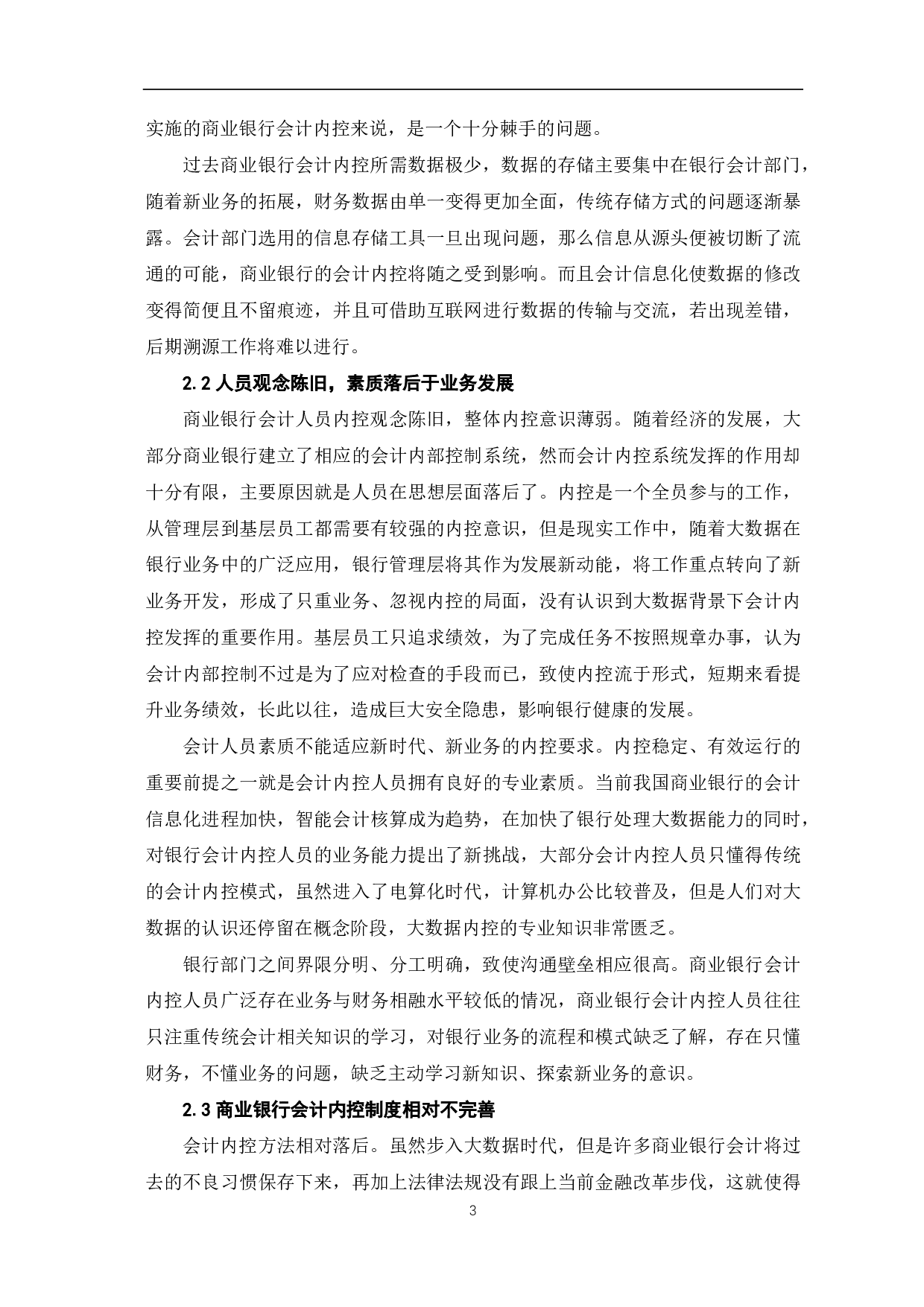 实施的商业银行会计内控来说，是一个十分棘手的问题。

过去商业银行会计内控所需数据极少，数据的存储主要集中在银行会计部门，随着新业务的拓展，财务数据由单一变得更加全面，传统存储方式的问题逐渐暴露。会计部门选用的信息存储工具一旦出现问题，那么信息从源头便被切断了流通的可能，商业银行的会计内控将随之受到影响。而且会计信息化使数据的修改变得简便且不留痕迹，并且可借助互联网进行数据的传输与交流，若出现差错，后期溯源工作将难以进行。

2.2 人员观念陈旧，素质落后于业务发展

商业银行会计人员内控观念陈旧，整体内控意识薄弱。随着经济的发展，大部分商业银行建立了相应的会计内部控制系统，然而会计内控系统发挥的作用却十分有限，主要原因就是人员在思想层面落后了。内控是一个全员参与的工作，从管理层到基层员工都需要有较强的内控意识，但是现实工作中，随着大数据在银行业务中的广泛应用，银行管理层将其作为发展新动能，将工作重点转向了新业务开发，形成了只重业务、忽视内控的局面，没有认识到大数据背景下会计内控发挥的重要作用。基层员工只追求绩效，为了完成任务不按照规章办事，认为会计内部控制不过是为了应对检查的手段而已，致使内控流于形式，短期来看提升业务绩效，长此以往，造成巨大安全隐患，影响银行健康的发展。

会计人员素质不能适应新时代、新业务的内控要求。内控稳定、有效运行的重要前提之一就是会计内控人员拥有良好的专业素质。当前我国商业银行的会计信息化进程加快，智能会计核算成为趋势，在加快了银行处理大数据能力的同时，对银行会计内控人员的业务能力提出了新挑战，大部分会计内控人员只懂得传统的会计内控模式，虽然进入了电算化时代，计算机办公比较普及，但是人们对大数据的认识还停留在概念阶段，大数据内控的专业知识非常匮乏。

银行部门之间界限分明、分工明确，致使沟通壁垒相应很高。商业银行会计内控人员广泛存在业务与财务相融水平较低的情况，商业银行会计内控人员往往只注重传统会计相关知识的学习，对银行业务的流程和模式缺乏了解，存在只懂财务，不懂业务的问题，缺乏主动学习新知识、探索新业务的意识。

2.3 商业银行会计内控制度相对不完善

会计内控方法相对落后。虽然步入大数据时代，但是许多商业银行会计将过去的不良习惯保存下来，再加上法律法规没有跟上当前金融改革步伐，这就使得

3